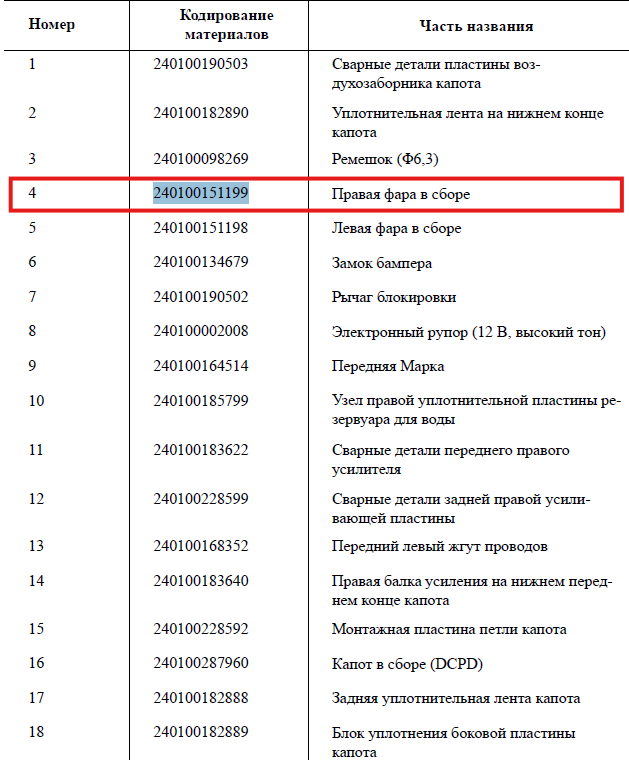 | Номер | Кодирование материалов | Часть названия |
|---|---|---|
| 1 | 240100190503 | Сварные детали пластины воздухозаборника капота |
| 2 | 240100182890 | Уплотнительная лента на нижнем конце капота |
| 3 | 240100098269 | Ремешок (Ф6,3) |
| 4 | 240100151199 | Правая фара в сборе |
| 5 | 240100151198 | Левая фара в сборе |
| 6 | 240100134679 | Замок бампера |
| 7 | 240100190502 | Рычаг блокировки |
| 8 | 240100002008 | Электронный рупор (12 В, высокий тон) |
| 9 | 240100164514 | Передняя Марка |
| 10 | 240100185799 | Узел правой уплотнительной пластины резервуара для воды |
| 11 | 240100183622 | Сварные детали переднего правого усилителя |
| 12 | 240100228599 | Сварные детали задней правой усиливающей пластины |
| 13 | 240100168352 | Передний левый жгут проводов |
| 14 | 240100183640 | Правая балка усиления на нижнем переднем конце капота |
| 15 | 240100228592 | Монтажная пластина петли капота |
| 16 | 240100287960 | Капот в сборе (DCPD) |
| 17 | 240100182888 | Задняя уплотнительная лента капота |
| 18 | 240100182889 | Блок уплотнения боковой пластины капота |